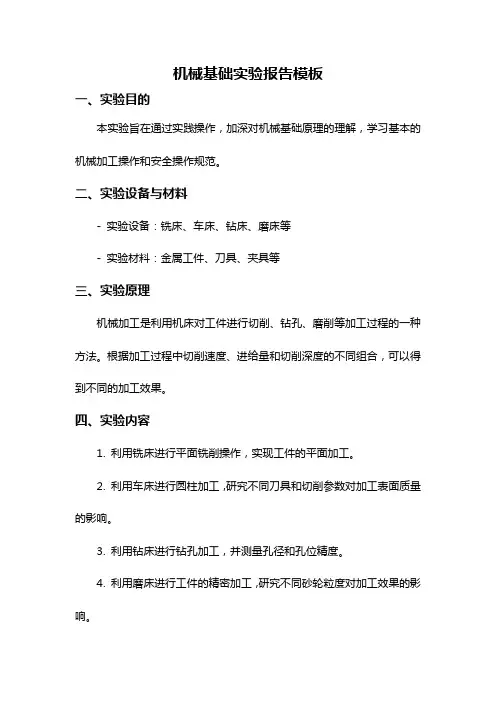 机械基础实验报告模板

一、实验目的

本实验旨在通过实践操作，加深对机械基础原理的理解，学习基本的机械加工操作和安全操作规范。

二、实验设备与材料

- 实验设备：铣床、车床、钻床、磨床等

- 实验材料：金属工件、刀具、夹具等

三、实验原理

机械加工是利用机床对工件进行切削、钻孔、磨削等加工过程的一种方法。根据加工过程中切削速度、进给量和切削深度的不同组合，可以得到不同的加工效果。

四、实验内容

1. 利用铣床进行平面铣削操作，实现工件的平面加工。

2. 利用车床进行圆柱加工，研究不同刀具和切削参数对加工表面质量的影响。

3. 利用钻床进行钻孔加工，并测量孔径和孔位精度。

4. 利用磨床进行工件的精密加工，研究不同砂轮粒度对加工效果的影响。